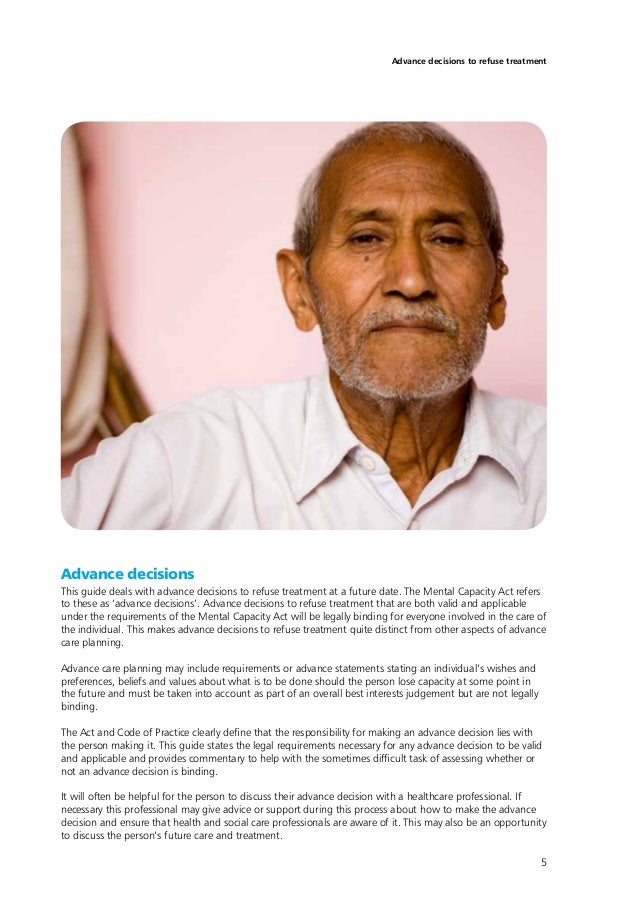 Advance decisions to refuse treatment

Advance decisions

This guide deals with advance decisions to refuse treatment at a future date. The Mental Capacity Act refers to these as 'advance decisions'. Advance decisions to refuse treatment that are both valid and applicable under the requirements of the Mental Capacity Act will be legally binding for everyone involved in the care of the individual. This makes advance decisions to refuse treatment quite distinct from other aspects of advance care planning.

Advance care planning may include requirements or advance statements stating an individual's wishes and preferences, beliefs and values about what is to be done should the person lose capacity at some point in the future and must be taken into account as part of an overall best interests judgement but are not legally binding.

The Act and Code of Practice clearly define that the responsibility for making an advance decision lies with the person making it. This guide states the legal requirements necessary for any advance decision to be valid and applicable and provides commentary to help with the sometimes difficult task of assessing whether or not an advance decision is binding.

It will often be helpful for the person to discuss their advance decision with a healthcare professional. If necessary this professional may give advice or support during this process about how to make the advance decision and ensure that health and social care professionals are aware of it. This may also be an opportunity to discuss the person's future care and treatment.

5